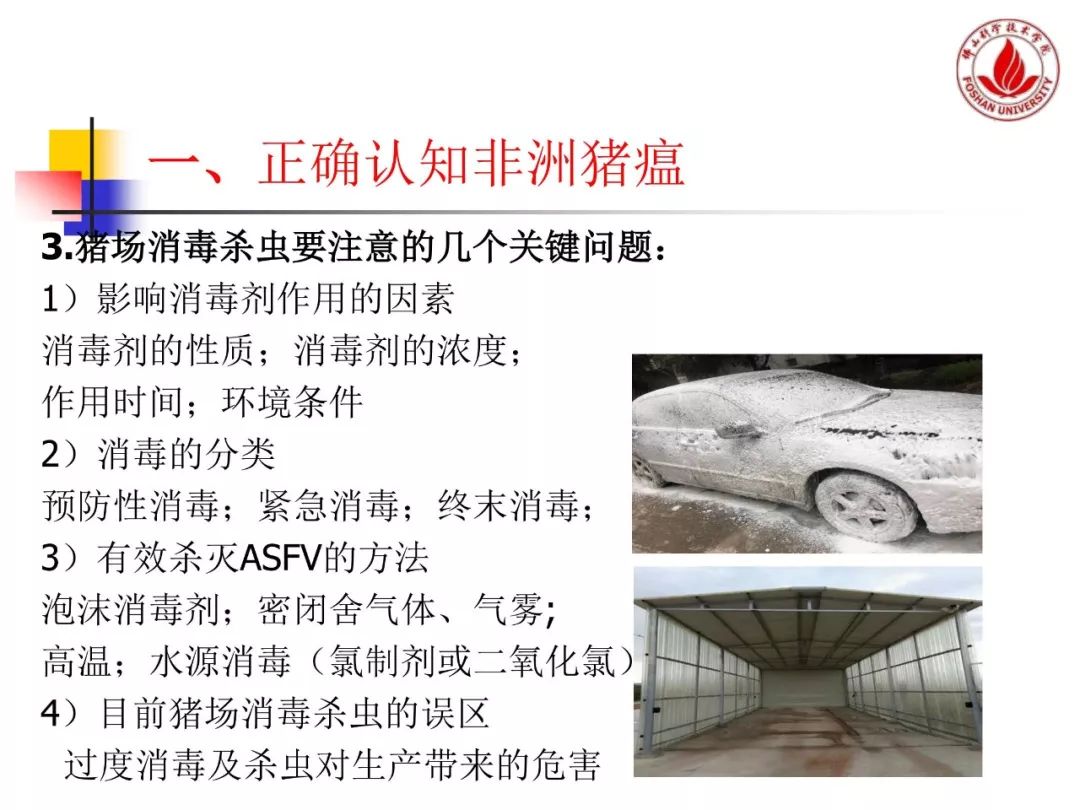 一、正确认知非洲猪瘟

3.猪场消毒杀虫要注意的几个关键问题：

1）影响消毒剂作用的因素

消毒剂的性质；消毒剂的浓度；

作用时间；环境条件

2）消毒的分类

预防性消毒；紧急消毒；终末消毒；

3）有效杀灭ASFV的方法

泡沫消毒剂；密闭舍气体、气雾;

高温；水源消毒（氯制剂或二氧化氯）

4）目前猪场消毒杀虫的误区

过度消毒及杀虫对生产带来的危害

佛山科学技术学院
FOSHAN UNIVERSITY